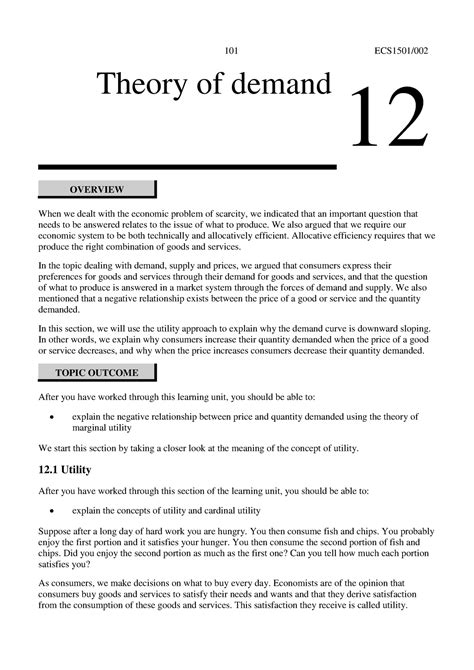 101

ECS1501/002

Theory of demand

12

OVERVIEW

When we dealt with the economic problem of scarcity, we indicated that an important question that needs to be answered relates to the issue of what to produce. We also argued that we require our economic system to be both technically and allocatively efficient. Allocative efficiency requires that we produce the right combination of goods and services.

In the topic dealing with demand, supply and prices, we argued that consumers express their preferences for goods and services through their demand for goods and services, and that the question of what to produce is answered in a market system through the forces of demand and supply. We also mentioned that a negative relationship exists between the price of a good or service and the quantity demanded.

In this section, we will use the utility approach to explain why the demand curve is downward sloping. In other words, we explain why consumers increase their quantity demanded when the price of a good or service decreases, and why when the price increases consumers decrease their quantity demanded.

TOPIC OUTCOME

After you have worked through this learning unit, you should be able to:

• explain the negative relationship between price and quantity demanded using the theory of marginal utility

We start this section by taking a closer look at the meaning of the concept of utility.

12.1 Utility

After you have worked through this section of the learning unit, you should be able to:

• explain the concepts of utility and cardinal utility

Suppose after a long day of hard work you are hungry. You then consume fish and chips. You probably enjoy the first portion and it satisfies your hunger. You then consume the second portion of fish and chips. Did you enjoy the second portion as much as the first one? Can you tell how much each portion satisfies you?

As consumers, we make decisions on what to buy every day. Economists are of the opinion that consumers buy goods and services to satisfy their needs and wants and that they derive satisfaction from the consumption of these goods and services. This satisfaction they receive is called utility.